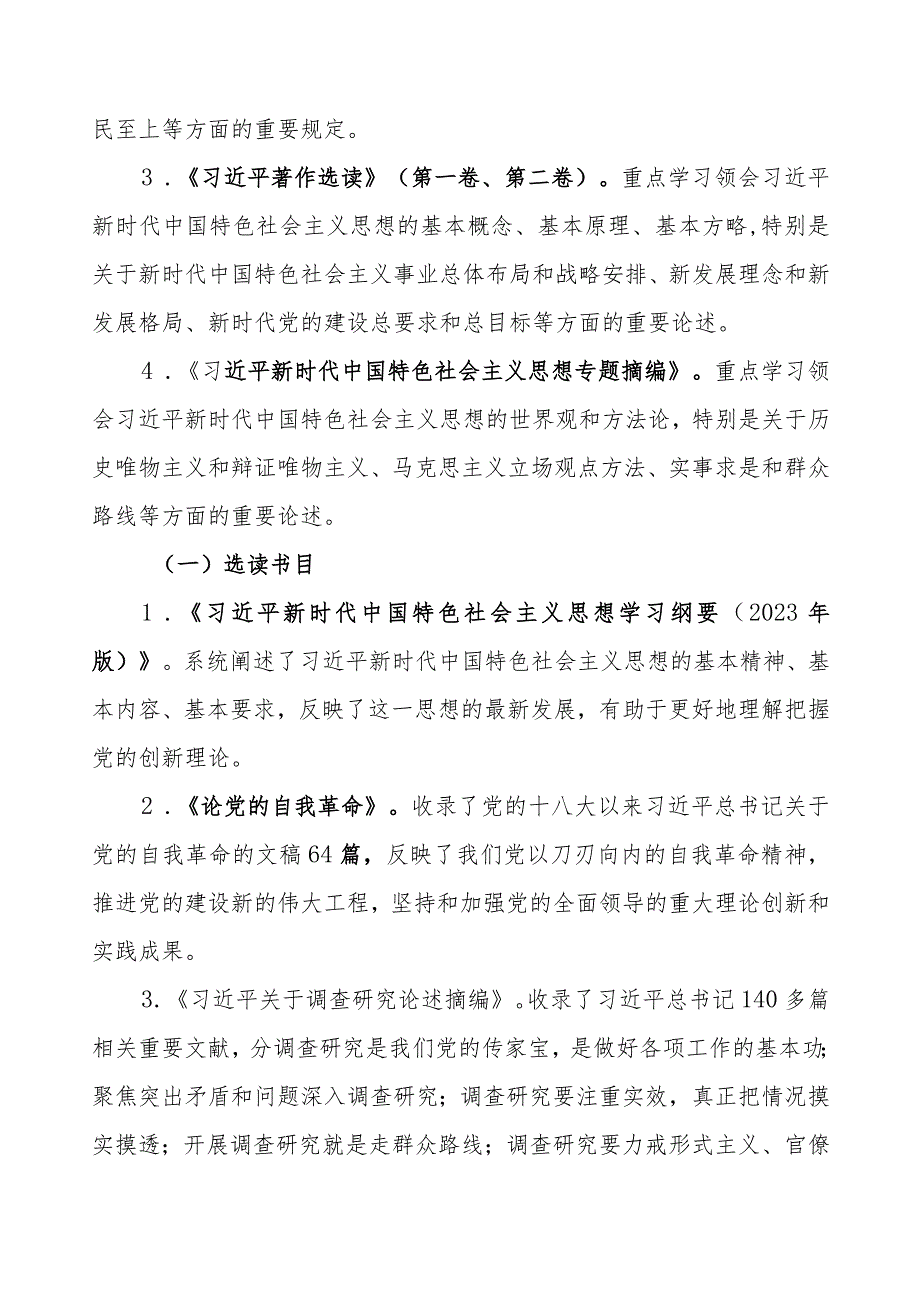 民至上等方面的重要规定。

3．《习近平著作选读》（第一卷、第二卷）。重点学习领会习近平新时代中国特色社会主义思想的基本概念、基本原理、基本方略,特别是关于新时代中国特色社会主义事业总体布局和战略安排、新发展理念和新发展格局、新时代党的建设总要求和总目标等方面的重要论述。

4．《习近平新时代中国特色社会主义思想专题摘编》。重点学习领会习近平新时代中国特色社会主义思想的世界观和方法论，特别是关于历史唯物主义和辩证唯物主义、马克思主义立场观点方法、实事求是和群众路线等方面的重要论述。

（一）选读书目

1．《习近平新时代中国特色社会主义思想学习纲要（2023年版）》。系统阐述了习近平新时代中国特色社会主义思想的基本精神、基本内容、基本要求，反映了这一思想的最新发展，有助于更好地理解把握党的创新理论。

2．《论党的自我革命》。收录了党的十八大以来习近平总书记关于党的自我革命的文稿64篇，反映了我们党以刀刃向内的自我革命精神，推进党的建设新的伟大工程，坚持和加强党的全面领导的重大理论创新和实践成果。

3.《习近平关于调查研究论述摘编》。收录了习近平总书记140多篇相关重要文献，分调查研究是我们党的传家宝，是做好各项工作的基本功;聚焦突出矛盾和问题深入调查研究；调查研究要注重实效，真正把情况摸实摸透；开展调查研究就是走群众路线；调查研究要力戒形式主义、官僚